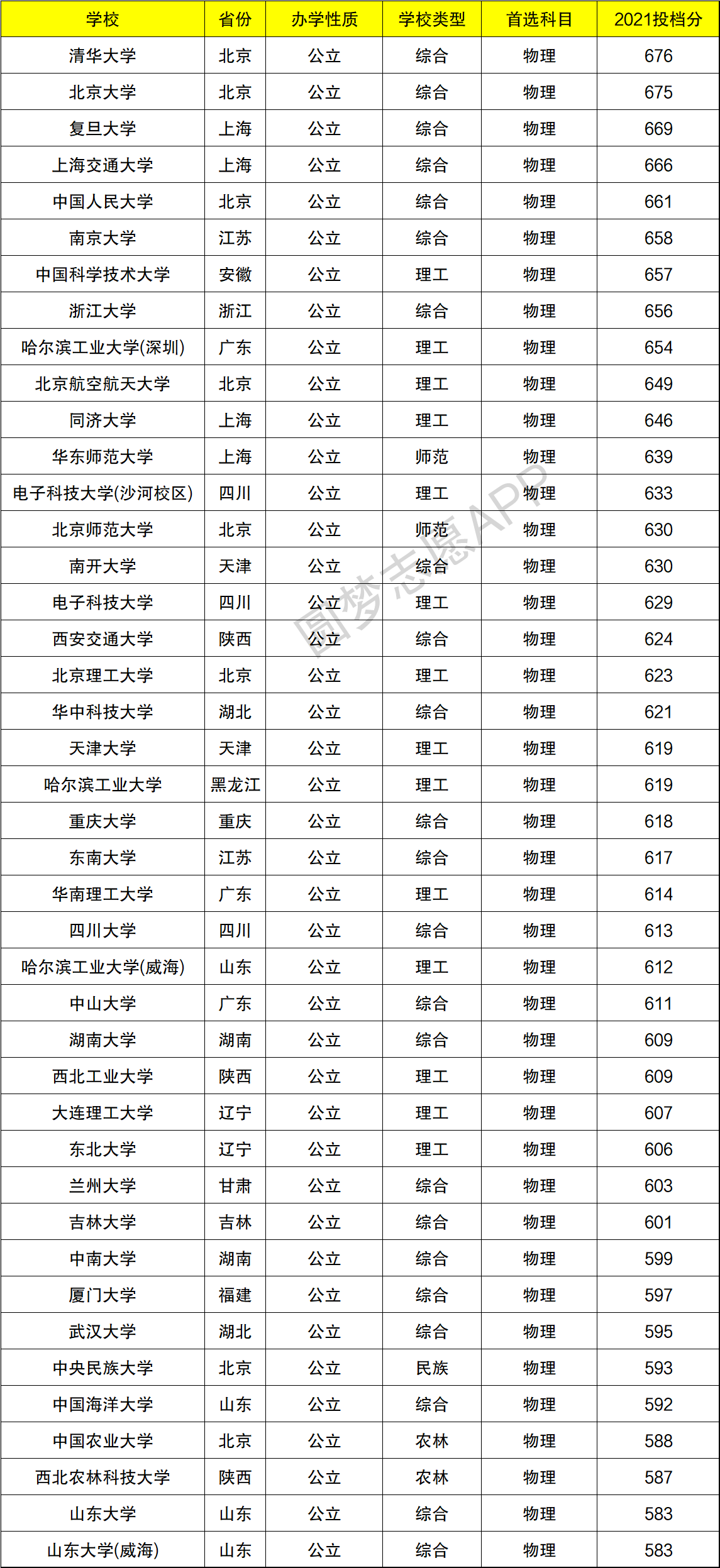 | 学校 | 省份 | 办学性质 | 学校类型 | 首选科目 | 2021投档分 |
|---|---|---|---|---|---|
| 清华大学 | 北京 | 公立 | 综合 | 物理 | 676 |
| 北京大学 | 北京 | 公立 | 综合 | 物理 | 675 |
| 复旦大学 | 上海 | 公立 | 综合 | 物理 | 669 |
| 上海交通大学 | 上海 | 公立 | 综合 | 物理 | 666 |
| 中国人民大学 | 北京 | 公立 | 综合 | 物理 | 661 |
| 南京大学 | 江苏 | 公立 | 综合 | 物理 | 658 |
| 中国科学技术大学 | 安徽 | 公立 | 理工 | 物理 | 657 |
| 浙江大学 | 浙江 | 公立 | 综合 | 物理 | 656 |
| 哈尔滨工业大学(深圳) | 广东 | 公立 | 理工 | 物理 | 654 |
| 北京航空航天大学 | 北京 | 公立 | 理工 | 物理 | 649 |
| 同济大学 | 上海 | 公立 | 理工 | 物理 | 646 |
| 华东师范大学 | 上海 | 公立 | 师范 | 物理 | 639 |
| 电子科技大学(沙河校区) | 四川 | 公立 | 理工 | 物理 | 633 |
| 北京师范大学 | 北京 | 公立 | 师范 | 物理 | 630 |
| 南开大学 | 天津 | 公立 | 综合 | 物理 | 630 |
| 电子科技大学 | 四川 | 公立 | 理工 | 物理 | 629 |
| 西安交通大学 | 陕西 | 公立 | 综合 | 物理 | 624 |
| 北京理工大学 | 北京 | 公立 | 理工 | 物理 | 623 |
| 华中科技大学 | 湖北 | 公立 | 综合 | 物理 | 621 |
| 天津大学 | 天津 | 公立 | 理工 | 物理 | 619 |
| 哈尔滨工业大学 | 黑龙江 | 公立 | 理工 | 物理 | 619 |
| 重庆大学 | 重庆 | 公立 | 综合 | 物理 | 618 |
| 东南大学 | 江苏 | 公立 | 综合 | 物理 | 617 |
| 华南理工大学 | 广东 | 公立 | 理工 | 物理 | 614 |
| 四川大学 | 四川 | 公立 | 综合 | 物理 | 613 |
| 哈尔滨工业大学(威海) | 山东 | 公立 | 理工 | 物理 | 612 |
| 中山大学 | 广东 | 公立 | 综合 | 物理 | 611 |
| 湖南大学 | 湖南 | 公立 | 综合 | 物理 | 609 |
| 西北工业大学 | 陕西 | 公立 | 理工 | 物理 | 609 |
| 大连理工大学 | 辽宁 | 公立 | 理工 | 物理 | 607 |
| 东北大学 | 辽宁 | 公立 | 理工 | 物理 | 606 |
| 兰州大学 | 甘肃 | 公立 | 综合 | 物理 | 603 |
| 吉林大学 | 吉林 | 公立 | 综合 | 物理 | 601 |
| 中南大学 | 湖南 | 公立 | 综合 | 物理 | 599 |
| 厦门大学 | 福建 | 公立 | 综合 | 物理 | 597 |
| 武汉大学 | 湖北 | 公立 | 综合 | 物理 | 595 |
| 中央民族大学 | 北京 | 公立 | 民族 | 物理 | 593 |
| 中国海洋大学 | 山东 | 公立 | 综合 | 物理 | 592 |
| 中国农业大学 | 北京 | 公立 | 农林 | 物理 | 588 |
| 西北农林科技大学 | 陕西 | 公立 | 农林 | 物理 | 587 |
| 山东大学 | 山东 | 公立 | 综合 | 物理 | 583 |
| 山东大学(威海) | 山东 | 公立 | 综合 | 物理 | 583 |

圆梦志愿APP